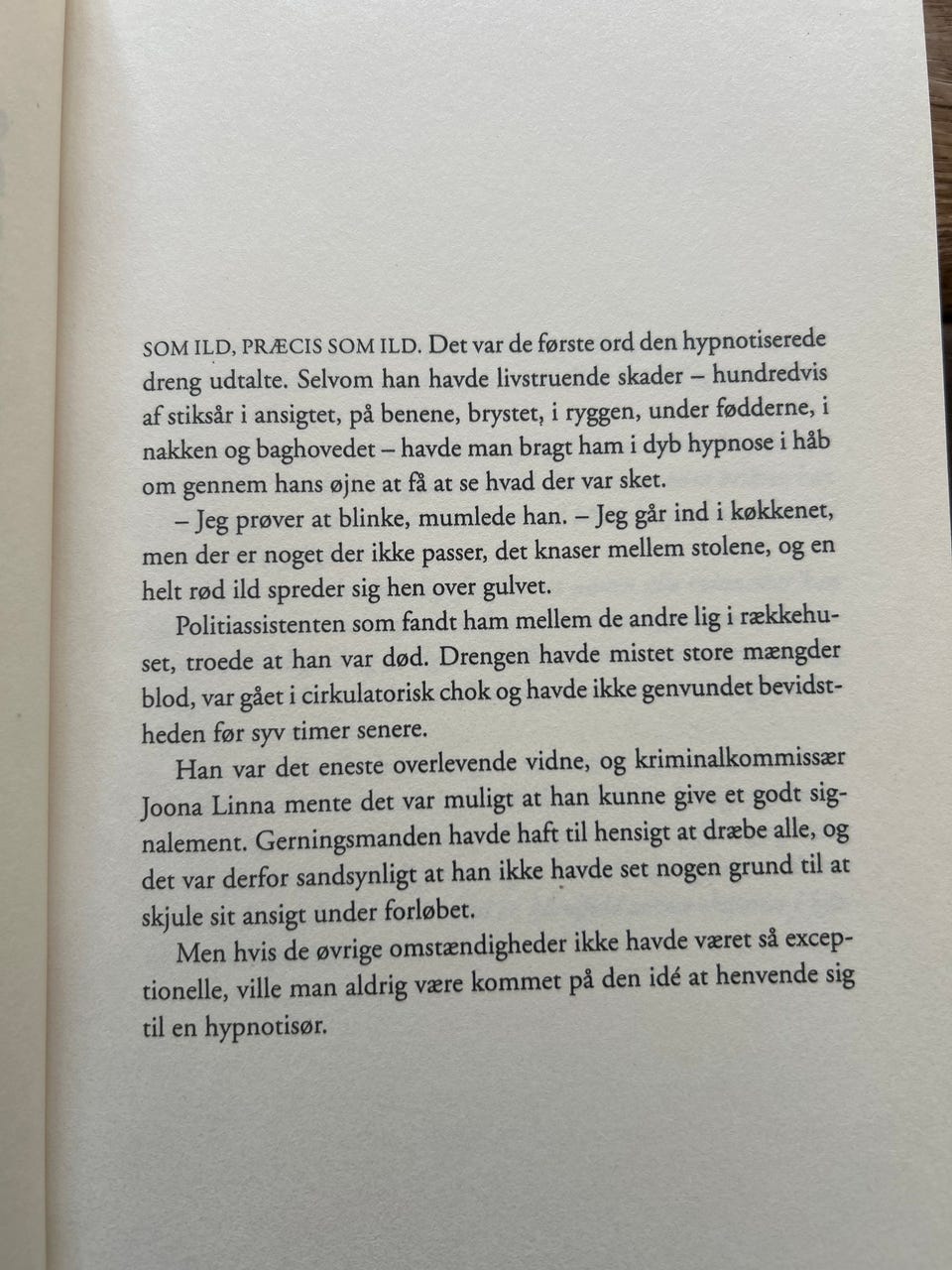 SOM ILD, PRÆCIS SOM ILD. Det var de første ord den hypnotiserede dreng udtalte. Selvom han havde livstruende skader – hundredvis af stiksår i ansigtet, på benene, brystet, i ryggen, under fødderne, i nakken og baghovedet – havde man bragt ham i dyb hypnose i håb om gennem hans øjne at få at se hvad der var sket.

– Jeg prøver at blinke, mumlede han. – Jeg går ind i køkkenet, men der er noget der ikke passer, det knaser mellem stolene, og en helt rød ild spreder sig hen over gulvet.

Politiassistenten som fandt ham mellem de andre lig i rækkehuset, troede at han var død. Drengen havde mistet store mængder blod, var gået i cirkulatorisk chok og havde ikke genvundet bevidstheden før syv timer senere.

Han var det eneste overlevende vidne, og kriminalkommissær Joona Linna mente det var muligt at han kunne give et godt signalement. Gerningsmanden havde haft til hensigt at dræbe alle, og det var derfor sandsynligt at han ikke havde set nogen grund til at skjule sit ansigt under forløbet.

Men hvis de øvrige omstændigheder ikke havde været så exceptionelle, ville man aldrig være kommet på den idé at henvende sig til en hypnotisør.